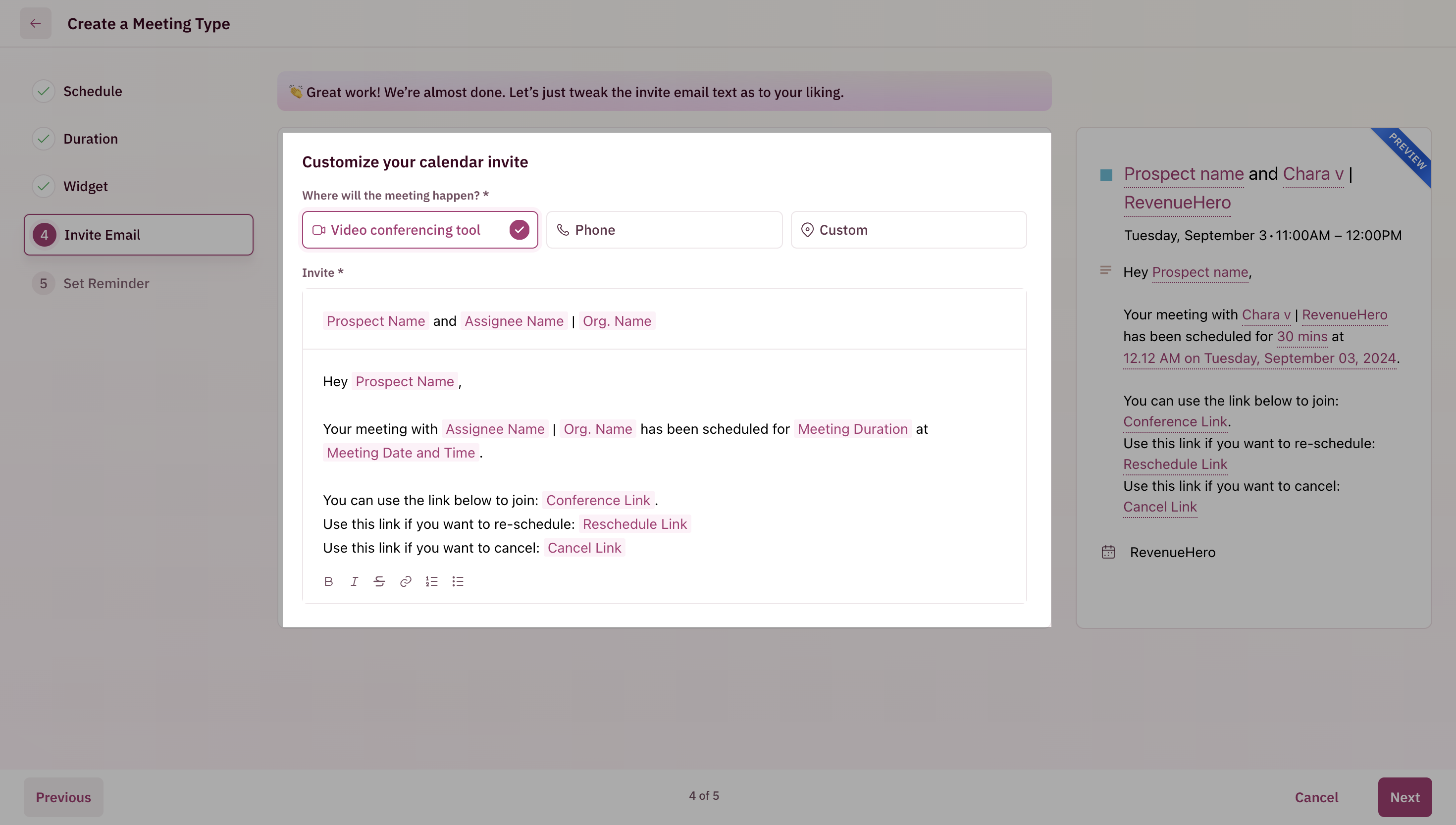 Create a Meeting Type

Schedule

Duration

Widget

4 Invite Email

5 Set Reminder

👏 Great work! We're almost done. Let's just tweak the invite email text as to your liking.

Customize your calendar invite

Where will the meeting happen? *

Video conferencing tool

Phone

Custom

Invite *

Prospect Name and Assignee Name | Org. Name

Hey Prospect Name ,

Your meeting with Assignee Name | Org. Name has been scheduled for Meeting Duration at Meeting Date and Time .

You can use the link below to join: Conference Link .
Use this link if you want to re-schedule: Reschedule Link
Use this link if you want to cancel: Cancel Link

B I S

PREVIEW

Prospect name and Chara v | RevenueHero

Tuesday, September 3 · 11:00AM – 12:00PM

Hey Prospect name,

Your meeting with Chara v | RevenueHero has been scheduled for 30 mins at 12.12 AM on Tuesday, September 03, 2024.

You can use the link below to join: Conference Link.
Use this link if you want to re-schedule: Reschedule Link
Use this link if you want to cancel: Cancel Link

RevenueHero

Previous

4 of 5

Cancel

Next